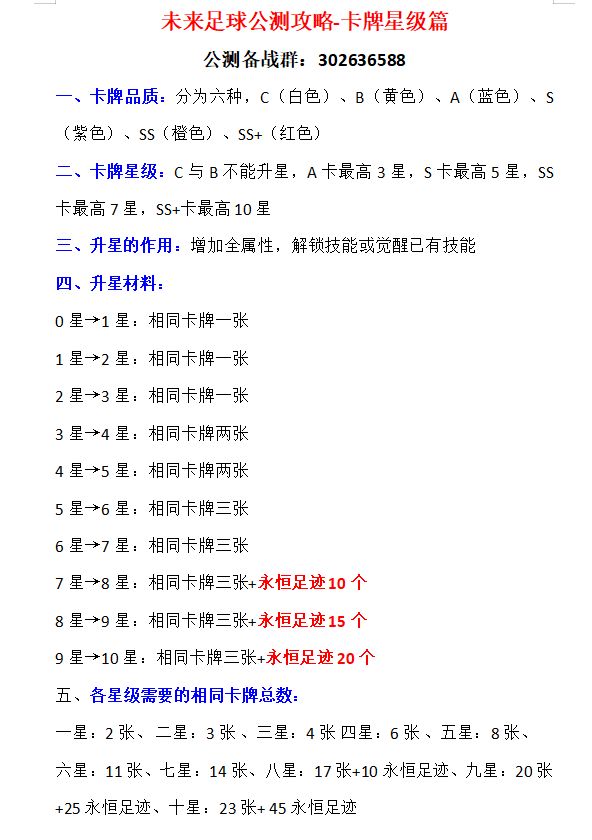 未来足球公测攻略-卡牌星级篇

公测备战群：302636588

一、卡牌品质：分为六种，C（白色）、B（黄色）、A（蓝色）、S（紫色）、SS（橙色）、SS+（红色）

二、卡牌星级：C 与 B 不能升星，A 卡最高 3 星，S 卡最高 5 星，SS 卡最高 7 星，SS+卡最高 10 星

三、升星的作用：增加全属性，解锁技能或觉醒已有技能

四、升星材料：

0 星→1 星：相同卡牌一张

1 星→2 星：相同卡牌一张

2 星→3 星：相同卡牌一张

3 星→4 星：相同卡牌两张

4 星→5 星：相同卡牌两张

5 星→6 星：相同卡牌三张

6 星→7 星：相同卡牌三张

7 星→8 星：相同卡牌三张+永恒足迹 10 个

8 星→9 星：相同卡牌三张+永恒足迹 15 个

9 星→10 星：相同卡牌三张+永恒足迹 20 个

五、各星级需要的相同卡牌总数：

一星：2 张、二星：3 张、三星：4 张 四星：6 张、五星：8 张、六星：11 张、七星：14 张、八星：17 张+10 永恒足迹、九星：20 张+25 永恒足迹、十星：23 张+ 45 永恒足迹